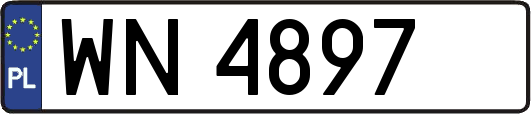 PL

WN 4897